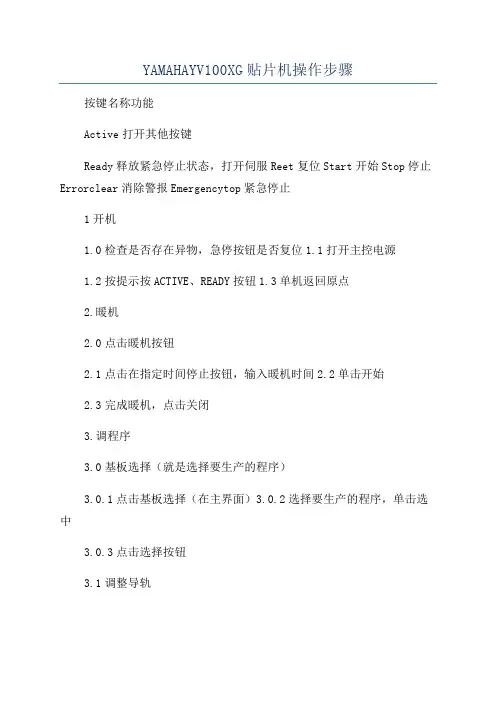 YAMAHAYV100XG贴片机操作步骤

按键名称功能

Active打开其他按键

Ready释放紧急停止状态，打开伺服Reet复位Start开始Stop停止Errorclear消除警报Emergencytop紧急停止

1开机

1.0检查是否存在异物，急停按钮是否复位1.1打开主控电源

1.2按提示按ACTIVE、READY按钮1.3单机返回原点

2.暖机

2.0点击暖机按钮

2.1点击在指定时间停止按钮，输入暖机时间2.2单击开始

2.3完成暖机，点击关闭

3.调程序

3.0基板选择（就是选择要生产的程序）

3.0.1点击基板选择（在主界面）3.0.2选择要生产的程序，单击选中

3.0.3点击选择按钮

3.1调整导轨